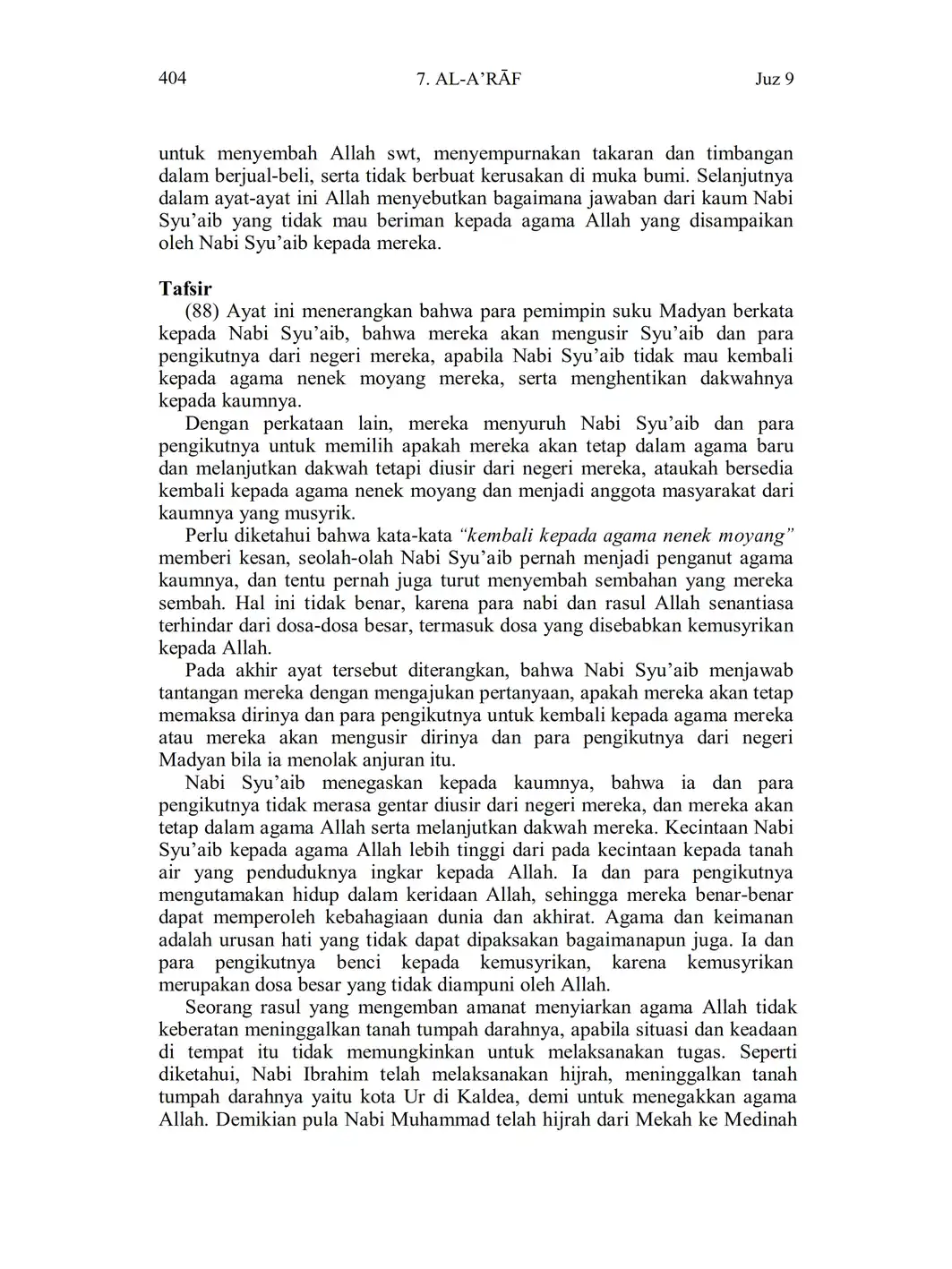 404 7. AL-A'RĀF Juz 9

untuk menyembah Allah swt, menyempurnakan takaran dan timbangan dalam berjual-beli, serta tidak berbuat kerusakan di muka bumi. Selanjutnya dalam ayat-ayat ini Allah menyebutkan bagaimana jawaban dari kaum Nabi Syu'aib yang tidak mau beriman kepada agama Allah yang disampaikan oleh Nabi Syu'aib kepada mereka.

Tafsir

(88) Ayat ini menerangkan bahwa para pemimpin suku Madyan berkata kepada Nabi Syu'aib, bahwa mereka akan mengusir Syu'aib dan para pengikutnya dari negeri mereka, apabila Nabi Syu'aib tidak mau kembali kepada agama nenek moyang mereka, serta menghentikan dakwahnya kepada kaumnya.

Dengan perkataan lain, mereka menyuruh Nabi Syu'aib dan para pengikutnya untuk memilih apakah mereka akan tetap dalam agama baru dan melanjutkan dakwah tetapi diusir dari negeri mereka, ataukah bersedia kembali kepada agama nenek moyang dan menjadi anggota masyarakat dari kaumnya yang musyrik.

Perlu diketahui bahwa kata-kata "kembali kepada agama nenek moyang" memberi kesan, seolah-olah Nabi Syu'aib pernah menjadi penganut agama kaumnya, dan tentu pernah juga turut menyembah sembahan yang mereka sembah. Hal ini tidak benar, karena para nabi dan rasul Allah senantiasa terhindar dari dosa-dosa besar, termasuk dosa yang disebabkan kemusyrikan kepada Allah.

Pada akhir ayat tersebut diterangkan, bahwa Nabi Syu'aib menjawab tantangan mereka dengan mengajukan pertanyaan, apakah mereka akan tetap memaksa dirinya dan para pengikutnya untuk kembali kepada agama mereka atau mereka akan mengusir dirinya dan para pengikutnya dari negeri Madyan bila ia menolak anjuran itu.

Nabi Syu'aib menegaskan kepada kaumnya, bahwa ia dan para pengikutnya tidak merasa gentar diusir dari negeri mereka, dan mereka akan tetap dalam agama Allah serta melanjutkan dakwah mereka. Kecintaan Nabi Syu'aib kepada agama Allah lebih tinggi dari pada kecintaan kepada tanah air yang penduduknya ingkar kepada Allah. Ia dan para pengikutnya mengutamakan hidup dalam keridaan Allah, sehingga mereka benar-benar dapat memperoleh kebahagiaan dunia dan akhirat. Agama dan keimanan adalah urusan hati yang tidak dapat dipaksakan bagaimanapun juga. Ia dan para pengikutnya benci kepada kemusyrikan, karena kemusyrikan merupakan dosa besar yang tidak diampuni oleh Allah.

Seorang rasul yang mengemban amanat menyiarkan agama Allah tidak keberatan meninggalkan tanah tumpah darahnya, apabila situasi dan keadaan di tempat itu tidak memungkinkan untuk melaksanakan tugas. Seperti diketahui, Nabi Ibrahim telah melaksanakan hijrah, meninggalkan tanah tumpah darahnya yaitu kota Ur di Kaldea, demi untuk menegakkan agama Allah. Demikian pula Nabi Muhammad telah hijrah dari Mekah ke Medinah